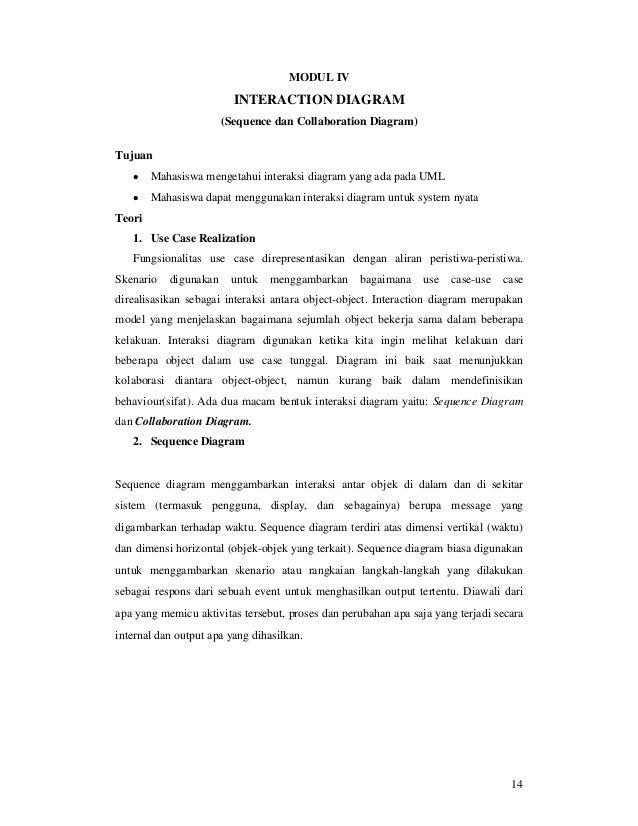 MODUL IV

INTERACTION DIAGRAM

(Sequence dan Collaboration Diagram)

Tujuan

• Mahasiswa mengetahui interaksi diagram yang ada pada UML

• Mahasiswa dapat menggunakan interaksi diagram untuk system nyata

Teori

1. Use Case Realization

Fungsionalitas use case direpresentasikan dengan aliran peristiwa-peristiwa. Skenario digunakan untuk menggambarkan bagaimana use case-use case direalisasikan sebagai interaksi antara object-object. Interaction diagram merupakan model yang menjelaskan bagaimana sejumlah object bekerja sama dalam beberapa kelakuan. Interaksi diagram digunakan ketika kita ingin melihat kelakuan dari beberapa object dalam use case tunggal. Diagram ini baik saat menunjukkan kolaborasi diantara object-object, namun kurang baik dalam mendefinisikan behaviour(sifat). Ada dua macam bentuk interaksi diagram yaitu: Sequence Diagram dan Collaboration Diagram.

2. Sequence Diagram

Sequence diagram menggambarkan interaksi antar objek di dalam dan di sekitar sistem (termasuk pengguna, display, dan sebagainya) berupa message yang digambarkan terhadap waktu. Sequence diagram terdiri atas dimensi vertikal (waktu) dan dimensi horizontal (objek-objek yang terkait). Sequence diagram biasa digunakan untuk menggambarkan skenario atau rangkaian langkah-langkah yang dilakukan sebagai respons dari sebuah event untuk menghasilkan output tertentu. Diawali dari apa yang memicu aktivitas tersebut, proses dan perubahan apa saja yang terjadi secara internal dan output apa yang dihasilkan.

14